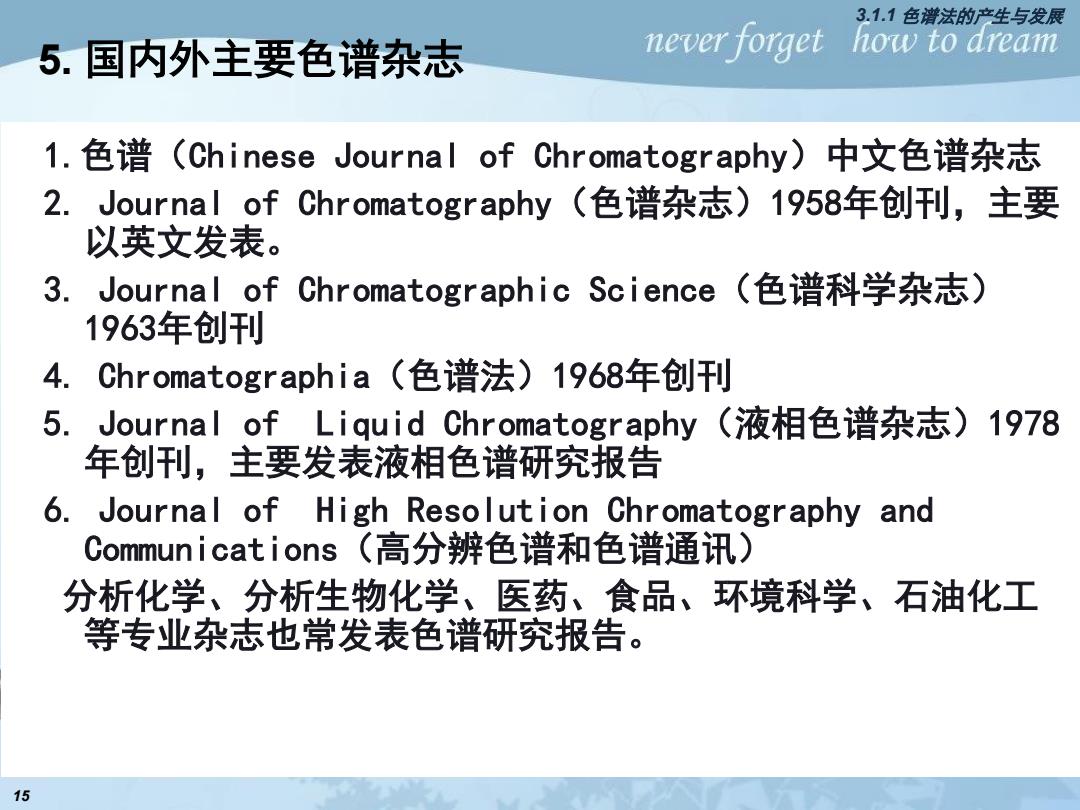 3.1.1 色谱法的产生与发展

never forget how to dream

5. 国内外主要色谱杂志

1.色谱（Chinese Journal of Chromatography）中文色谱杂志

2. Journal of Chromatography（色谱杂志）1958年创刊，主要以英文发表。

3. Journal of Chromatographic Science（色谱科学杂志）1963年创刊

4. Chromatographia（色谱法）1968年创刊

5. Journal of Liquid Chromatography（液相色谱杂志）1978年创刊，主要发表液相色谱研究报告

6. Journal of High Resolution Chromatography and Communications（高分辨色谱和色谱通讯）

分析化学、分析生物化学、医药、食品、环境科学、石油化工等专业杂志也常发表色谱研究报告。

15